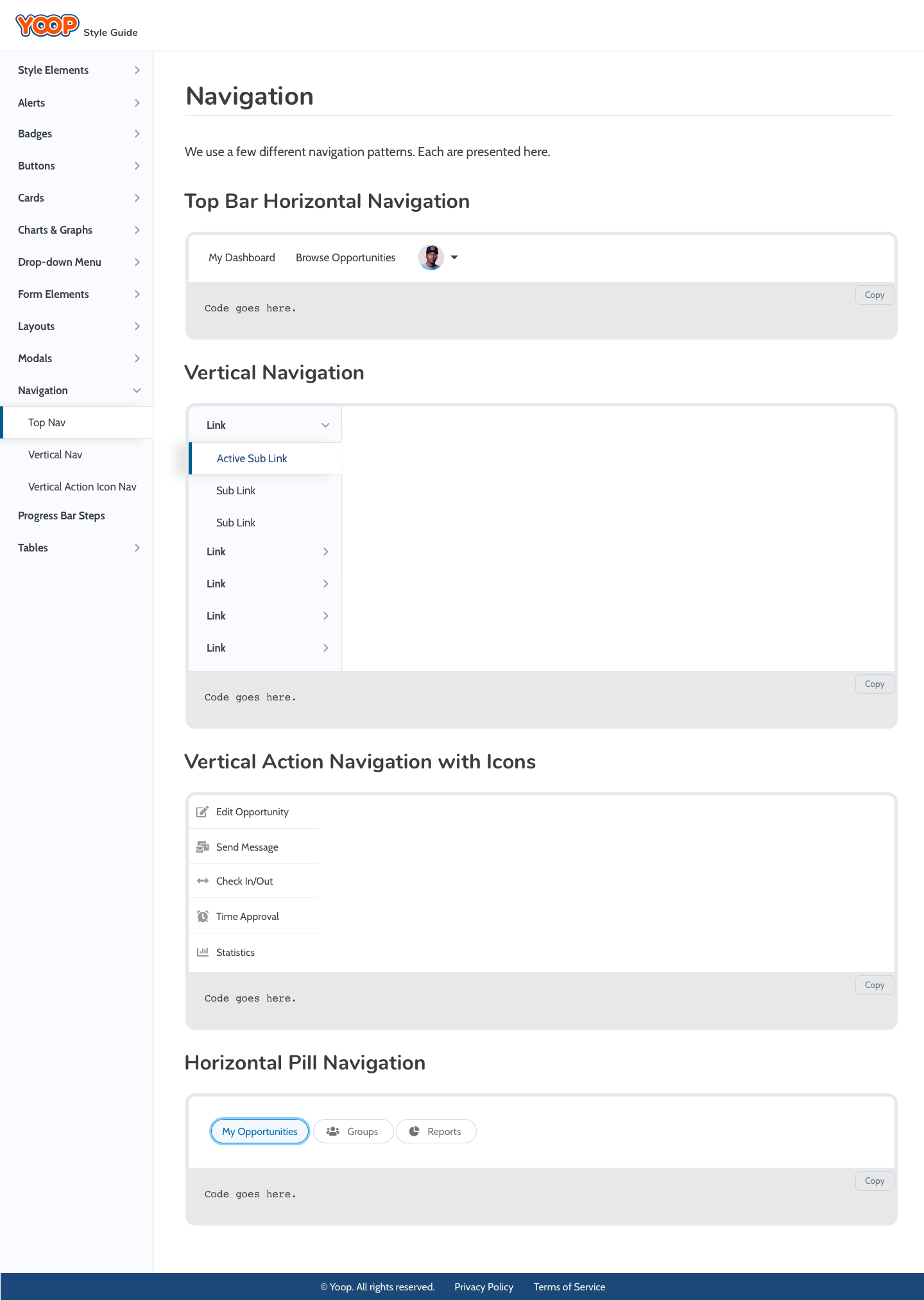 YOOP Style Guide

Style Elements
Alerts
Badges
Buttons
Cards
Charts & Graphs
Drop-down Menu
Form Elements
Layouts
Modals
Navigation
Top Nav
Vertical Nav
Vertical Action Icon Nav
Progress Bar Steps
Tables

Navigation

We use a few different navigation patterns. Each are presented here.

Top Bar Horizontal Navigation

My Dashboard Browse Opportunities

Copy

Code goes here.

Vertical Navigation

Link
Active Sub Link
Sub Link
Sub Link
Link
Link
Link
Link

Copy

Code goes here.

Vertical Action Navigation with Icons

Edit Opportunity
Send Message
Check In/Out
Time Approval
Statistics

Copy

Code goes here.

Horizontal Pill Navigation

My Opportunities Groups Reports

Copy

Code goes here.

© Yoop. All rights reserved. Privacy Policy Terms of Service